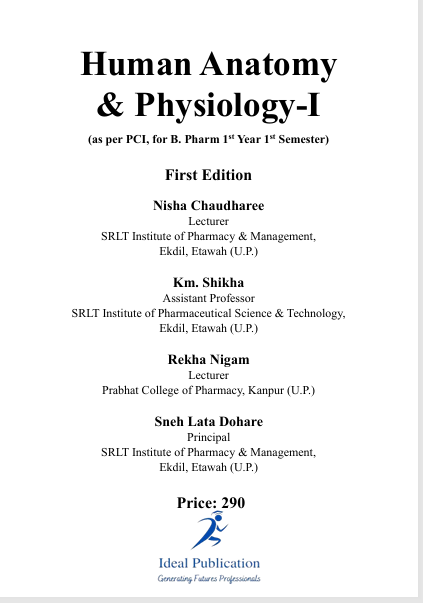 Human Anatomy & Physiology-I

(as per PCI, for B. Pharm 1$^{st}$ Year 1$^{st}$ Semester)

First Edition

Nisha Chaudharee
Lecturer
SRLT Institute of Pharmacy & Management, Ekdil, Etawah (U.P.)

Km. Shikha
Assistant Professor
SRLT Institute of Pharmaceutical Science & Technology, Ekdil, Etawah (U.P.)

Rekha Nigam
Lecturer
Prabhat College of Pharmacy, Kanpur (U.P.)

Sneh Lata Dohare
Principal
SRLT Institute of Pharmacy & Management, Ekdil, Etawah (U.P.)

Price: 290

Ideal Publication
Generating Futures Professionals